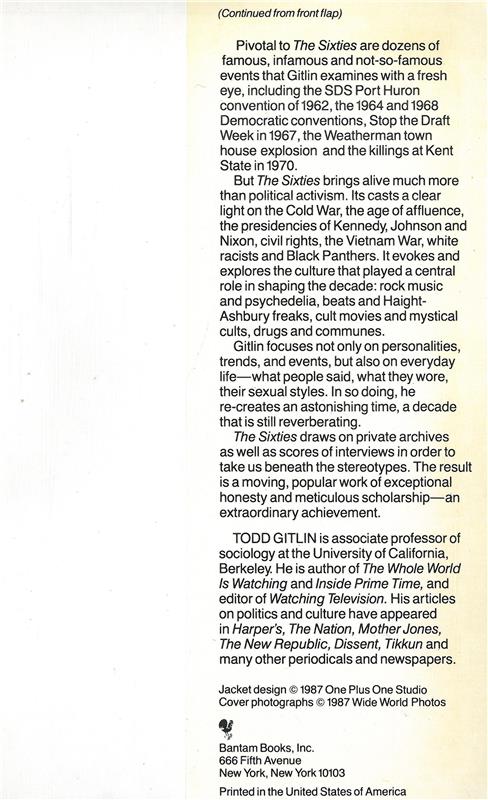 (Continued from front flap)

Pivotal to The Sixties are dozens of famous, infamous and not-so-famous events that Gitlin examines with a fresh eye, including the SDS Port Huron convention of 1962, the 1964 and 1968 Democratic conventions, Stop the Draft Week in 1967, the Weatherman town house explosion and the killings at Kent State in 1970.

But The Sixties brings alive much more than political activism. Its casts a clear light on the Cold War, the age of affluence, the presidencies of Kennedy, Johnson and Nixon, civil rights, the Vietnam War, white racists and Black Panthers. It evokes and explores the culture that played a central role in shaping the decade: rock music and psychedelia, beats and Haight-Ashbury freaks, cult movies and mystical cults, drugs and communes.

Gitlin focuses not only on personalities, trends, and events, but also on everyday life—what people said, what they wore, their sexual styles. In so doing, he re-creates an astonishing time, a decade that is still reverberating.

The Sixties draws on private archives as well as scores of interviews in order to take us beneath the stereotypes. The result is a moving, popular work of exceptional honesty and meticulous scholarship—an extraordinary achievement.

TODD GITLIN is associate professor of sociology at the University of California, Berkeley. He is author of The Whole World Is Watching and Inside Prime Time, and editor of Watching Television. His articles on politics and culture have appeared in Harper's, The Nation, Mother Jones, The New Republic, Dissent, Tikkun and many other periodicals and newspapers.

Jacket design © 1987 One Plus One Studio
Cover photographs © 1987 Wide World Photos

Bantam Books, Inc.
666 Fifth Avenue
New York, New York 10103

Printed in the United States of America